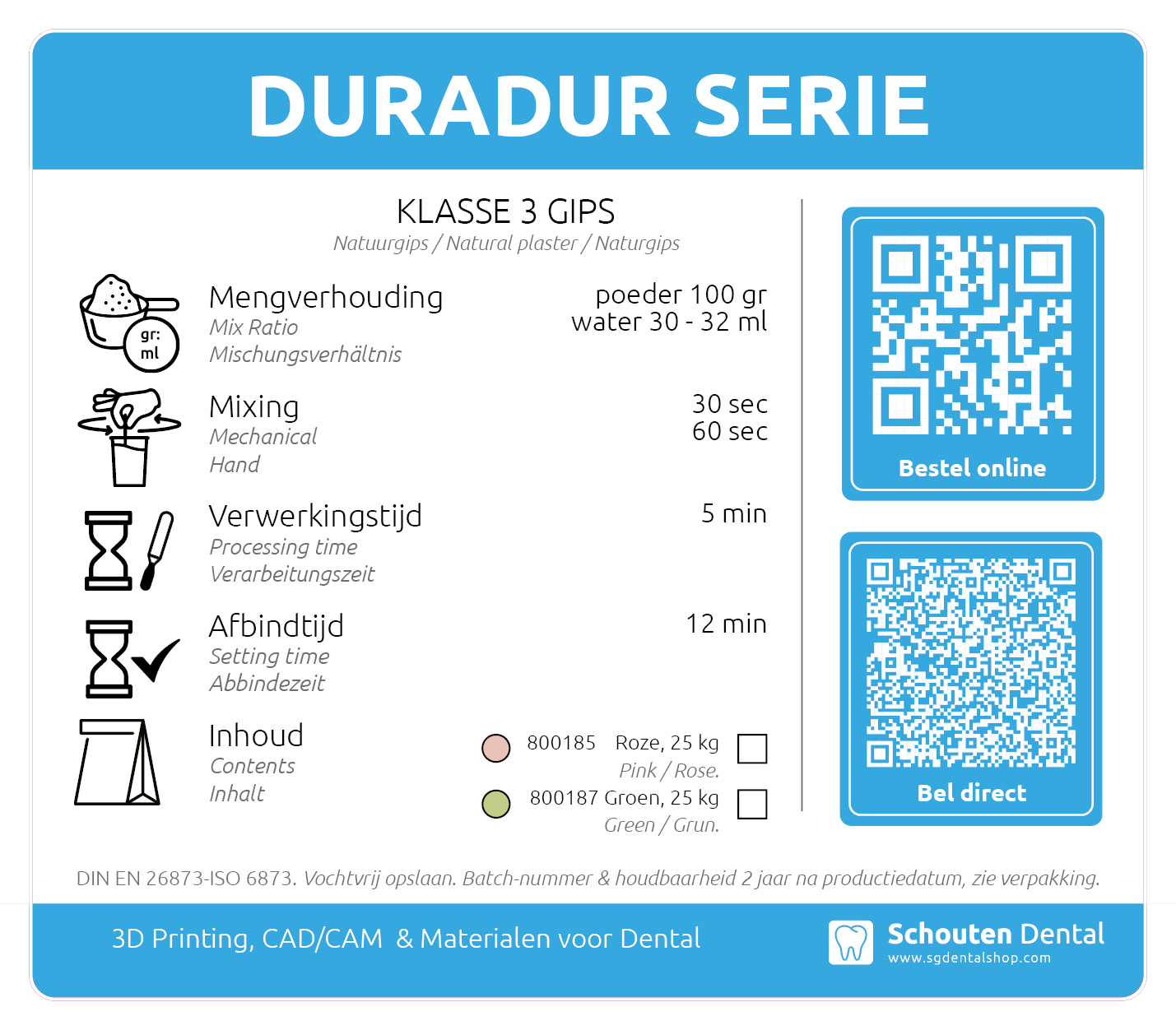 DURADUR SERIE

KLASSE 3 GIPS
Natuurgips / Natural plaster / Naturgips

gr:
ml

Mengverhouding
Mix Ratio
Mischungsverhältnis

poeder 100 gr
water 30 - 32 ml

Mixing
Mechanical
Hand

30 sec
60 sec

Verwerkingstijd
Processing time
Verarbeitungszeit

5 min

Afbindtijd
Setting time
Abbindezeit

12 min

Inhoud
Contents
Inhalt

800185 Roze, 25 kg
Pink / Rose.

800187 Groen, 25 kg
Green / Grun.

Bestel online

Bel direct

DIN EN 26873-ISO 6873. Vochtvrij opslaan. Batch-nummer & houdbaarheid 2 jaar na productiedatum, zie verpakking.

3D Printing, CAD/CAM & Materialen voor Dental

Schouten Dental
www.sgdentalshop.com